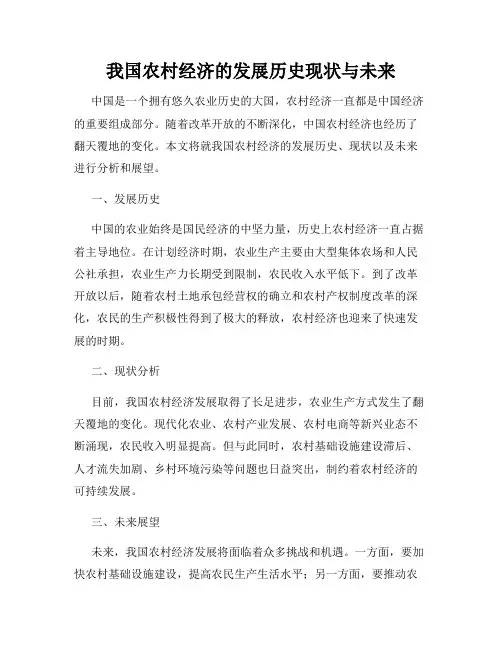 我国农村经济的发展历史现状与未来

中国是一个拥有悠久农业历史的大国，农村经济一直都是中国经济的重要组成部分。随着改革开放的不断深化，中国农村经济也经历了翻天覆地的变化。本文将就我国农村经济的发展历史、现状以及未来进行分析和展望。

一、发展历史

中国的农业始终是国民经济的中坚力量，历史上农村经济一直占据着主导地位。在计划经济时期，农业生产主要由大型集体农场和人民公社承担，农业生产力长期受到限制，农民收入水平低下。到了改革开放以后，随着农村土地承包经营权的确立和农村产权制度改革的深化，农民的生产积极性得到了极大的释放，农村经济也迎来了快速发展的时期。

二、现状分析

目前，我国农村经济发展取得了长足进步，农业生产方式发生了翻天覆地的变化。现代化农业、农村产业发展、农村电商等新兴业态不断涌现，农民收入明显提高。但与此同时，农村基础设施建设滞后、人才流失加剧、乡村环境污染等问题也日益突出，制约着农村经济的可持续发展。

三、未来展望

未来，我国农村经济发展将面临着众多挑战和机遇。一方面，要加快农村基础设施建设，提高农民生产生活水平；另一方面，要推动农